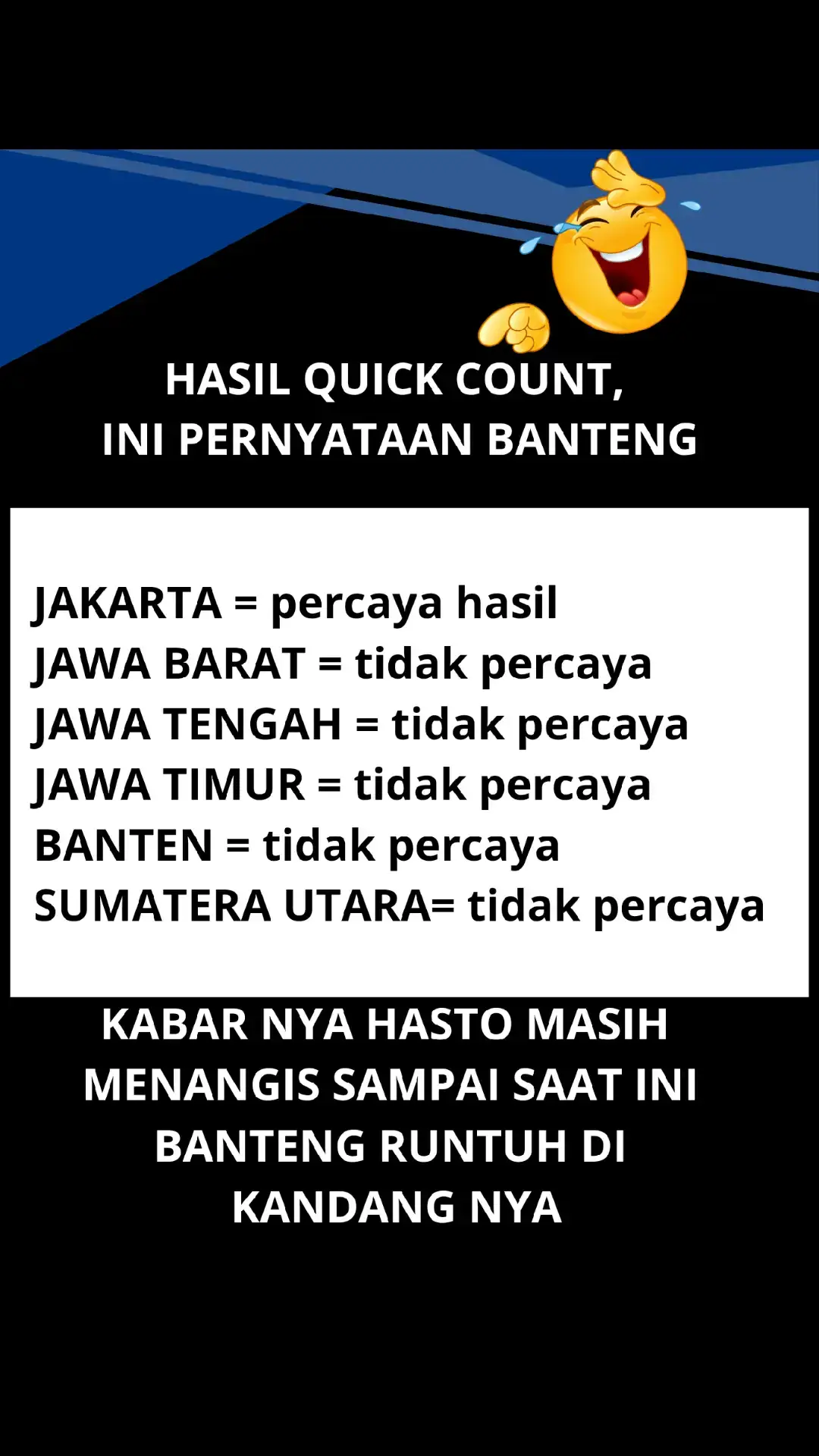 HASIL QUICK COUNT,
INI PERNYATAAN BANTENG

JAKARTA = percaya hasil
JAWA BARAT = tidak percaya
JAWA TENGAH = tidak percaya
JAWA TIMUR = tidak percaya
BANTEN = tidak percaya
SUMATERA UTARA= tidak percaya

KABAR NYA HASTO MASIH MENANGIS SAMPAI SAAT INI
BANTENG RUNTUH DI KANDANG NYA